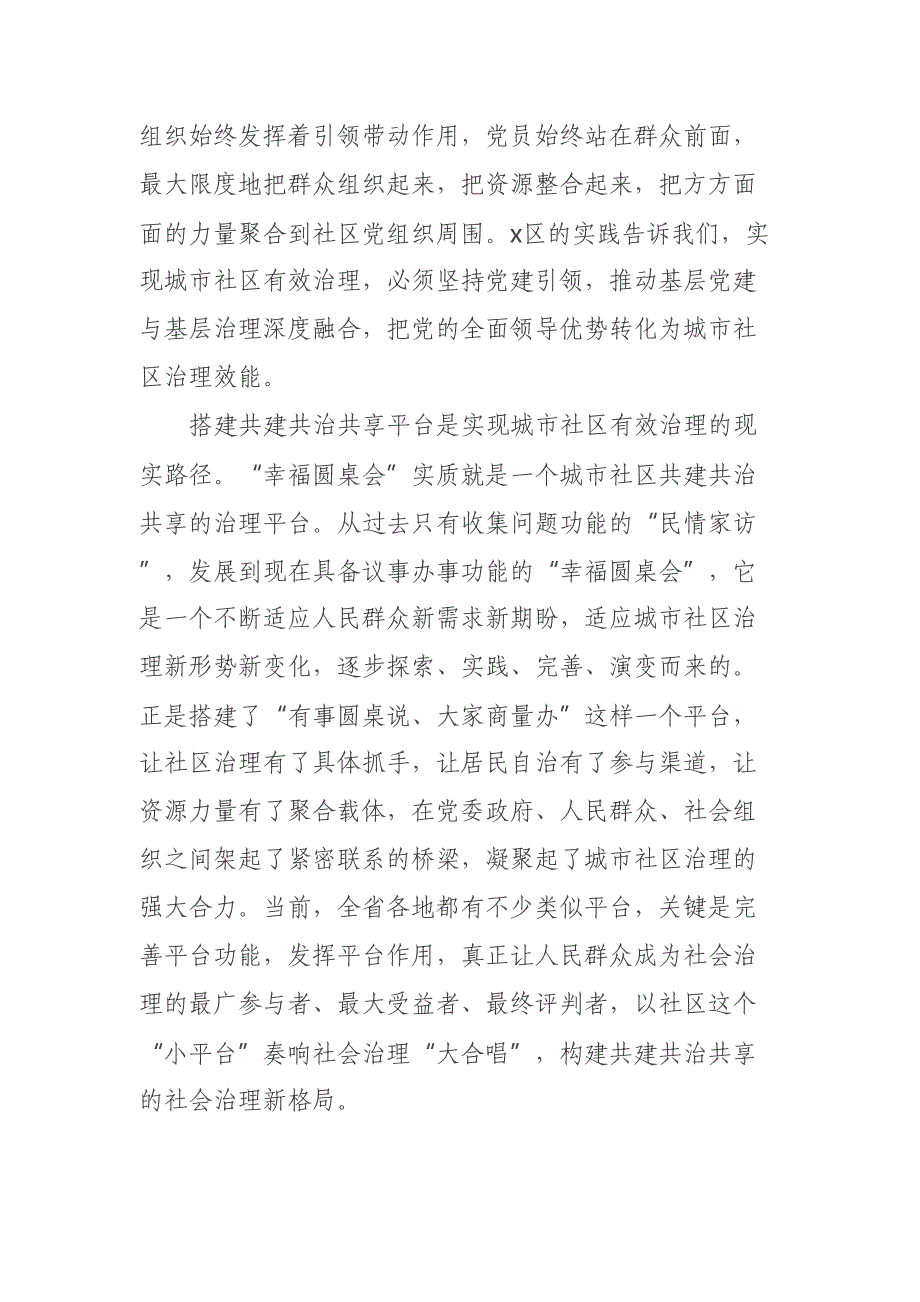 组织始终发挥着引领带动作用，党员始终站在群众前面，最大限度地把群众组织起来，把资源整合起来，把方方面面的力量聚合到社区党组织周围。x区的实践告诉我们，实现城市社区有效治理，必须坚持党建引领，推动基层党建与基层治理深度融合，把党的全面领导优势转化为城市社区治理效能。

搭建共建共治共享平台是实现城市社区有效治理的现实路径。“幸福圆桌会”实质就是一个城市社区共建共治共享的治理平台。从过去只有收集问题功能的“民情家访”，发展到现在具备议事办事功能的“幸福圆桌会”，它是一个不断适应人民群众新需求新期盼，适应城市社区治理新形势新变化，逐步探索、实践、完善、演变而来的。正是搭建了“有事圆桌说、大家商量办”这样一个平台，让社区治理有了具体抓手，让居民自治有了参与渠道，让资源力量有了聚合载体，在党委政府、人民群众、社会组织之间架起了紧密联系的桥梁，凝聚起了城市社区治理的强大合力。当前，全省各地都有不少类似平台，关键是完善平台功能，发挥平台作用，真正让人民群众成为社会治理的最广参与者、最大受益者、最终评判者，以社区这个“小平台”奏响社会治理“大合唱”，构建共建共治共享的社会治理新格局。